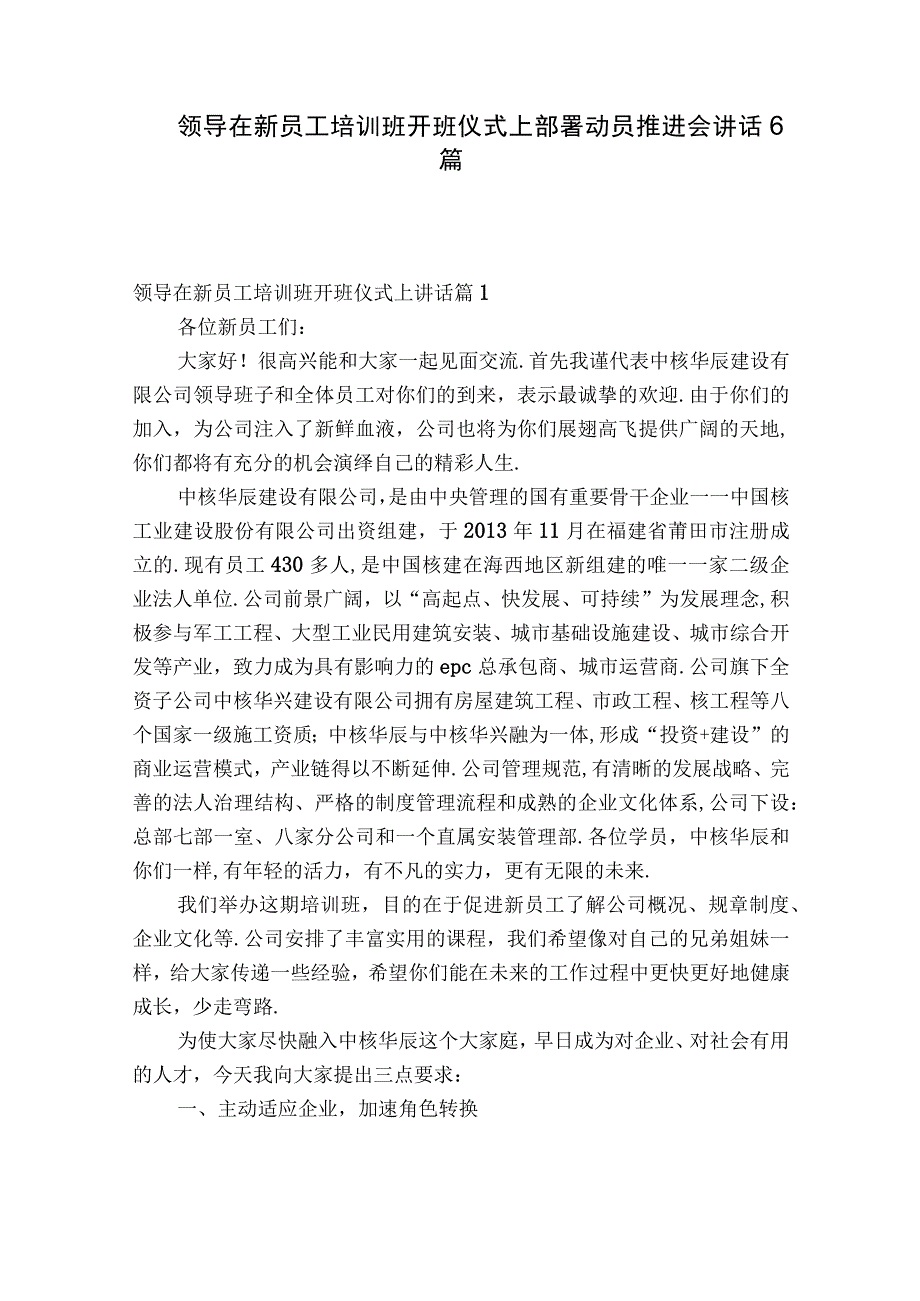 领导在新员工培训班开班仪式上部署动员推进会讲话6篇

领导在新员工培训班开班仪式上讲话篇1

各位新员工们：

大家好！很高兴能和大家一起见面交流.首先我谨代表中核华辰建设有限公司领导班子和全体员工对你们的到来，表示最诚挚的欢迎.由于你们的加入，为公司注入了新鲜血液，公司也将为你们展翅高飞提供广阔的天地，你们都将有充分的机会演绎自己的精彩人生.

中核华辰建设有限公司，是由中央管理的国有重要骨干企业一一中国核工业建设股份有限公司出资组建，于2013年11月在福建省莆田市注册成立的.现有员工430多人，是中国核建在海西地区新组建的唯一一家二级企业法人单位.公司前景广阔，以“高起点、快发展、可持续”为发展理念，积极参与军工工程、大型工业民用建筑安装、城市基础设施建设、城市综合开发等产业，致力成为具有影响力的epc总承包商、城市运营商.公司旗下全资子公司中核华兴建设有限公司拥有房屋建筑工程、市政工程、核工程等八个国家一级施工资质；中核华辰与中核华兴融为一体，形成“投资+建设”的商业运营模式，产业链得以不断延伸.公司管理规范，有清晰的发展战略、完善的法人治理结构、严格的制度管理流程和成熟的企业文化体系，公司下设：总部七部一室、八家分公司和一个直属安装管理部.各位学员，中核华辰和你们一样，有年轻的活力，有不凡的实力，更有无限的未来.

我们举办这期培训班，目的在于促进新员工了解公司概况、规章制度、企业文化等.公司安排了丰富实用的课程，我们希望像对自己的兄弟姐妹一样，给大家传递一些经验，希望你们能在未来的工作过程中更快更好地健康成长，少走弯路.

为使大家尽快融入中核华辰这个大家庭，早日成为对企业、对社会有用的人才，今天我向大家提出三点要求：

一、主动适应企业，加速角色转换